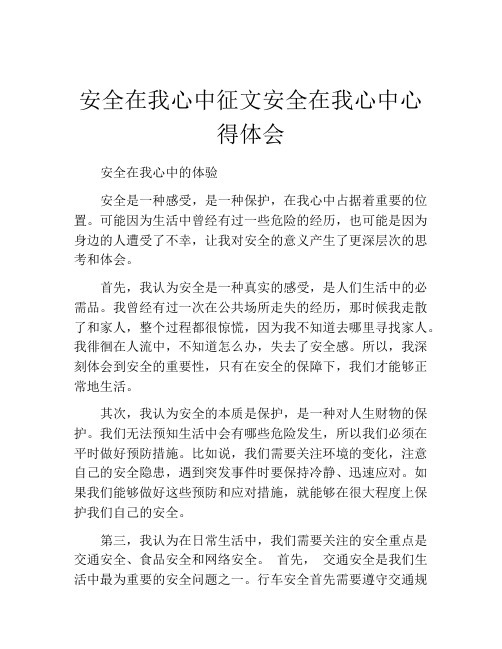 安全在我心中征文安全在我心中心得体会

安全在我心中的体验

安全是一种感受，是一种保护，在我心中占据着重要的位置。可能因为生活中曾经有过一些危险的经历，也可能是因为身边的人遭受了不幸，让我对安全的意义产生了更深层次的思考和体会。

首先，我认为安全是一种真实的感受，是人们生活中的必需品。我曾经有过一次在公共场所走失的经历，那时候我走散了和家人，整个过程都很惊慌，因为我不知道去哪里寻找家人。我徘徊在人流中，不知道怎么办，失去了安全感。所以，我深刻体会到安全的重要性，只有在安全的保障下，我们才能够正常地生活。

其次，我认为安全的本质是保护，是一种对人生财物的保护。我们无法预知生活中会有哪些危险发生，所以我们必须在平时做好预防措施。比如说，我们需要关注环境的变化，注意自己的安全隐患，遇到突发事件时要保持冷静、迅速应对。如果我们能够做好这些预防和应对措施，就能够在很大程度上保护我们自己的安全。

第三，我认为在日常生活中，我们需要关注的安全重点是交通安全、食品安全和网络安全。 首先， 交通安全是我们生活中最为重要的安全问题之一。行车安全首先需要遵守交通规